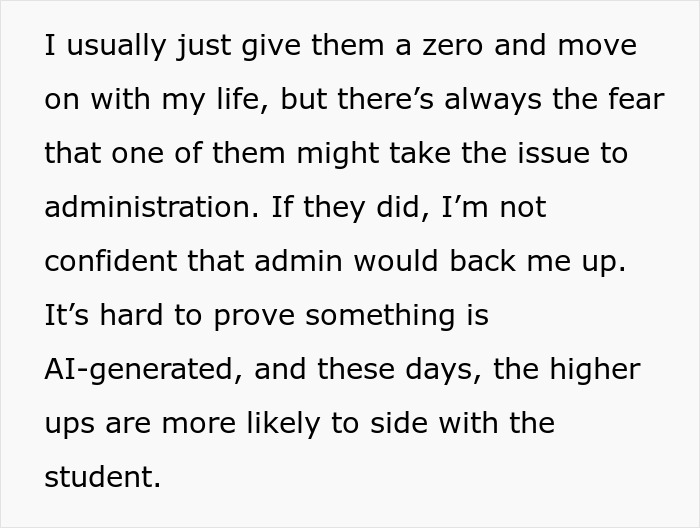 I usually just give them a zero and move on with my life, but there’s always the fear that one of them might take the issue to administration. If they did, I’m not confident that admin would back me up. It’s hard to prove something is AI-generated, and these days, the higher ups are more likely to side with the student.